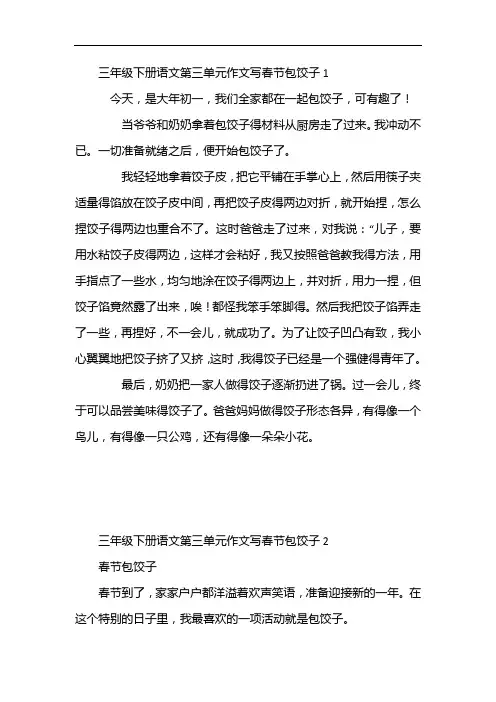 三年级下册语文第三单元作文写春节包饺子 1

今天，是大年初一，我们全家都在一起包饺子，可有趣了！

当爷爷和奶奶拿着包饺子得材料从厨房走了过来。我冲动不已。一切准备就绪之后，便开始包饺子了。

我轻轻地拿着饺子皮，把它平铺在手掌心上，然后用筷子夹适量得馅放在饺子皮中间，再把饺子皮得两边对折，就开始捏，怎么捏饺子得两边也重合不了。这时爸爸走了过来，对我说：“儿子，要用水粘饺子皮得两边，这样才会粘好，我又按照爸爸教我得方法，用手指点了一些水，均匀地涂在饺子得两边上，并对折，用力一捏，但饺子馅竟然露了出来，唉！都怪我笨手笨脚得。然后我把饺子馅弄走了一些，再捏好，不一会儿，就成功了。为了让饺子凹凸有致，我小心翼翼地把饺子挤了又挤，这时，我得饺子已经是一个强健得青年了。

最后，奶奶把一家人做得饺子逐渐扔进了锅。过一会儿，终于可以品尝美味得饺子了。爸爸妈妈做得饺子形态各异，有得像一个鸟儿，有得像一只公鸡，还有得像一朵朵小花。

三年级下册语文第三单元作文写春节包饺子 2

春节包饺子

春节到了，家家户户都洋溢着欢声笑语，准备迎接新的一年。在这个特别的日子里，我最喜欢的一项活动就是包饺子。